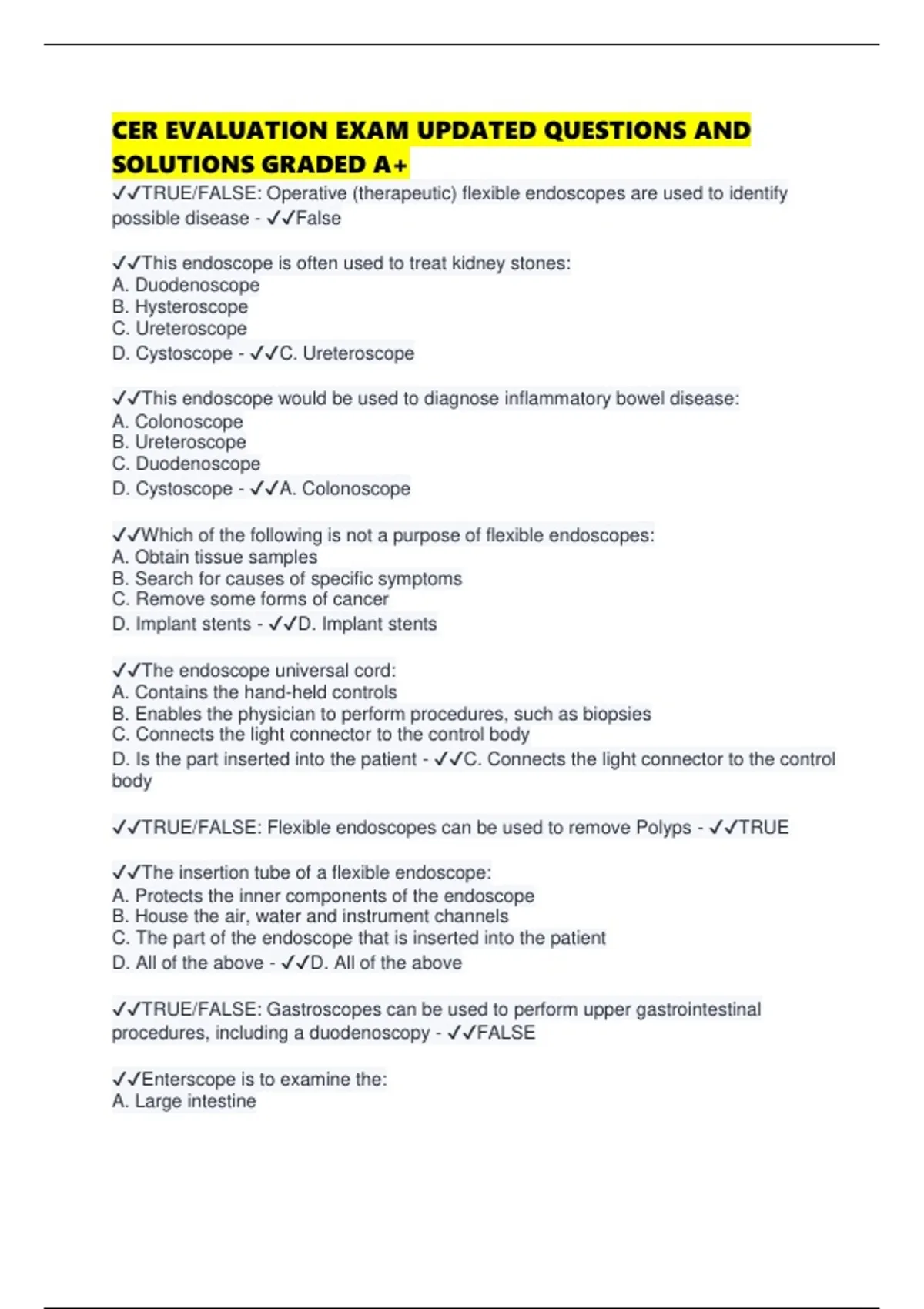 CER EVALUATION EXAM UPDATED QUESTIONS AND SOLUTIONS GRADED A+

✓✓TRUE/FALSE: Operative (therapeutic) flexible endoscopes are used to identify possible disease - ✓✓False

✓✓This endoscope is often used to treat kidney stones:
A. Duodenoscope
B. Hysteroscope
C. Ureteroscope
D. Cystoscope - ✓✓C. Ureteroscope

✓✓This endoscope would be used to diagnose inflammatory bowel disease:
A. Colonoscope
B. Ureteroscope
C. Duodenoscope
D. Cystoscope - ✓✓A. Colonoscope

✓✓Which of the following is not a purpose of flexible endoscopes:
A. Obtain tissue samples
B. Search for causes of specific symptoms
C. Remove some forms of cancer
D. Implant stents - ✓✓D. Implant stents

✓✓The endoscope universal cord:
A. Contains the hand-held controls
B. Enables the physician to perform procedures, such as biopsies
C. Connects the light connector to the control body
D. Is the part inserted into the patient - ✓✓C. Connects the light connector to the control body

✓✓TRUE/FALSE: Flexible endoscopes can be used to remove Polyps - ✓✓TRUE

✓✓The insertion tube of a flexible endoscope:
A. Protects the inner components of the endoscope
B. House the air, water and instrument channels
C. The part of the endoscope that is inserted into the patient
D. All of the above - ✓✓D. All of the above

✓✓TRUE/FALSE: Gastroscopes can be used to perform upper gastrointestinal procedures, including a duodenoscopy - ✓✓FALSE

✓✓Enterscope is to examine the:
A. Large intestine